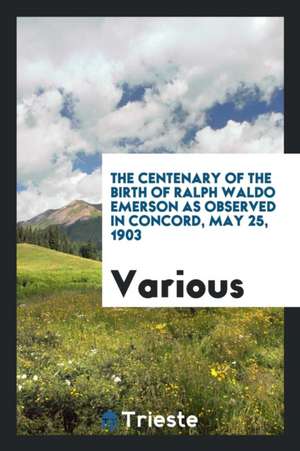 THE CENTENARY OF THE BIRTH OF RALPH WALDO EMERSON AS OBSERVED IN CONCORD, MAY 25, 1903

Various

Trieste